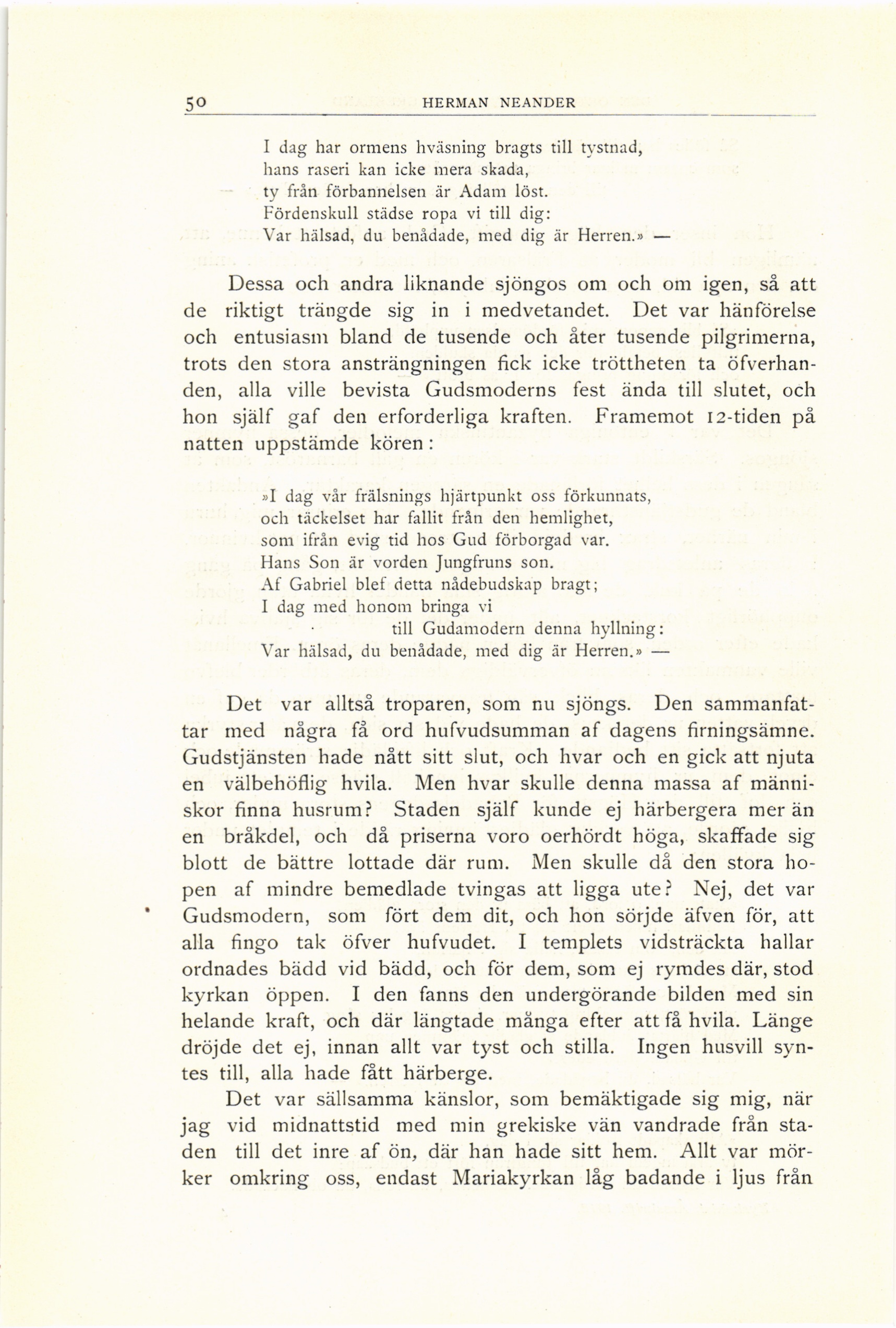 50 HERMAN NEANDER

I dag har ormens hväsning bragts till tystnad,
hans raseri kan icke mera skada,
ty från förbannelsen är Adam löst.
Fördenskull städse ropa vi till dig:
Var hälsad, du benådade, med dig är Herren.» —

Dessa och andra liknande sjöngos om och om igen, så att de riktigt trängde sig in i medvetandet. Det var hänförelse och entusiasm bland de tusende och åter tusende pilgrimerna, trots den stora ansträngningen fick icke tröttheten ta öfverhanden, alla ville bevista Gudsmoderns fest ända till slutet, och hon själf gaf den erforderliga kraften. Framemot 12-tiden på natten uppstämde kören:

»I dag vår frälsnings hjärtpunkt oss förkunnats,
och täckelset har fallit från den hemlighet,
som ifrån evig tid hos Gud förborgad var.
Hans Son är vorden Jungfruns son.
Af Gabriel blef detta nådebudskap bragt;
I dag med honom bringa vi
till Gudamodern denna hyllning:
Var hälsad, du benådade, med dig är Herren.» —

Det var alltså troparen, som nu sjöngs. Den sammanfattar med några få ord hufvudsumman af dagens firningsämne. Gudstjänsten hade nått sitt slut, och hvar och en gick att njuta en välbehöflig hvila. Men hvar skulle denna massa af människor finna husrum? Staden själf kunde ej härbergera mer än en bråkdel, och då priserna voro oerhördt höga, skaffade sig blott de bättre lottade där rum. Men skulle då den stora hopen af mindre bemedlade tvingas att ligga ute? Nej, det var Gudsmodern, som fört dem dit, och hon sörjde äfven för, att alla fingo tak öfver hufvudet. I templets vidsträckta hallar ordnades bädd vid bädd, och för dem, som ej rymdes där, stod kyrkan öppen. I den fanns den undergörande bilden med sin helande kraft, och där längtade många efter att få hvila. Länge dröjde det ej, innan allt var tyst och stilla. Ingen husvill syntes till, alla hade fått härberge.

Det var sällsamma känslor, som bemäktigade sig mig, när jag vid midnattstid med min grekiske vän vandrade från staden till det inre af ön, där han hade sitt hem. Allt var mörker omkring oss, endast Mariakyrkan låg badande i ljus från